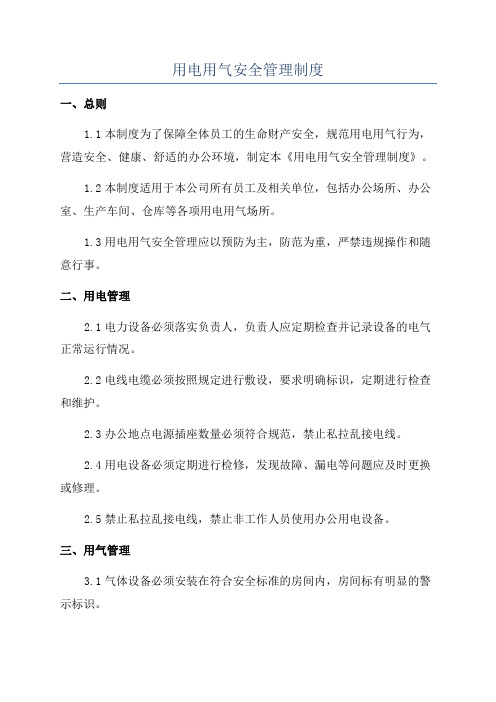 用电用气安全管理制度

一、总则

1.1 本制度为了保障全体员工的生命财产安全，规范用电用气行为，营造安全、健康、舒适的办公环境，制定本《用电用气安全管理制度》。

1.2 本制度适用于本公司所有员工及相关单位，包括办公场所、办公室、生产车间、仓库等各项用电用气场所。

1.3 用电用气安全管理应以预防为主，防范为重，严禁违规操作和随意行事。

二、用电管理

2.1 电力设备必须落实负责人，负责人应定期检查并记录设备的电气正常运行情况。

2.2 电线电缆必须按照规定进行敷设，要求明确标识，定期进行检查和维护。

2.3 办公地点电源插座数量必须符合规范，禁止私拉乱接电线。

2.4 用电设备必须定期进行检修，发现故障、漏电等问题应及时更换或修理。

2.5 禁止私拉乱接电线，禁止非工作人员使用办公用电设备。

三、用气管理

3.1 气体设备必须安装在符合安全标准的房间内，房间标有明显的警示标识。